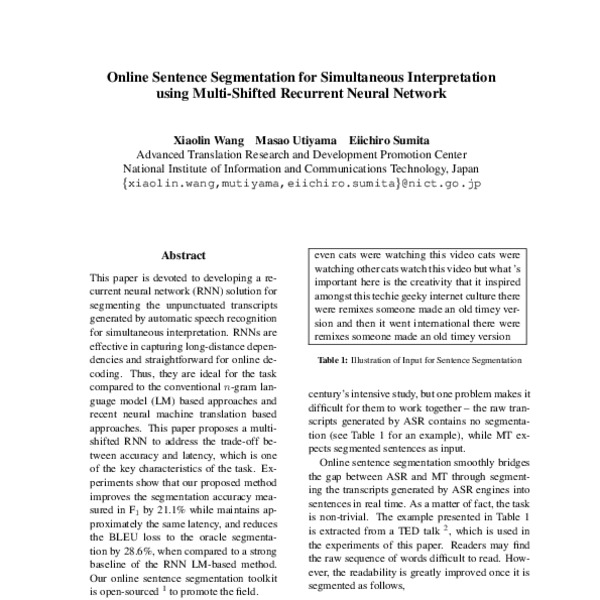 Online Sentence Segmentation for Simultaneous Interpretation using Multi-Shifted Recurrent Neural Network

Xiaolin Wang Masao Utiyama Eiichiro Sumita
Advanced Translation Research and Development Promotion Center
National Institute of Information and Communications Technology, Japan
{xiaolin.wang,mutiyama,eiichiro.sumita}@nict.go.jp

Abstract

This paper is devoted to developing a recurrent neural network (RNN) solution for segmenting the unpunctuated transcripts generated by automatic speech recognition for simultaneous interpretation. RNNs are effective in capturing long-distance dependencies and straightforward for online decoding. Thus, they are ideal for the task compared to the conventional $n$-gram language model (LM) based approaches and recent neural machine translation based approaches. This paper proposes a multi-shifted RNN to address the trade-off between accuracy and latency, which is one of the key characteristics of the task. Experiments show that our proposed method improves the segmentation accuracy measured in $F_1$ by 21.1% while maintains approximately the same latency, and reduces the BLEU loss to the oracle segmentation by 28.6%, when compared to a strong baseline of the RNN LM-based method. Our online sentence segmentation toolkit is open-sourced $^1$ to promote the field.

even cats were watching this video cats were watching other cats watch this video but what 's important here is the creativity that it inspired amongst this techie geeky internet culture there were remixes someone made an old timey version and then it went international there were remixes someone made an old timey version

Table 1: Illustration of Input for Sentence Segmentation

century's intensive study, but one problem makes it difficult for them to work together – the raw transcripts generated by ASR contains no segmentation (see Table 1 for an example), while MT expects segmented sentences as input.

Online sentence segmentation smoothly bridges the gap between ASR and MT through segmenting the transcripts generated by ASR engines into sentences in real time. As a matter of fact, the task is non-trivial. The example presented in Table 1 is extracted from a TED talk $^2$, which is used in the experiments of this paper. Readers may find the raw sequence of words difficult to read. However, the readability is greatly improved once it is segmented as follows,